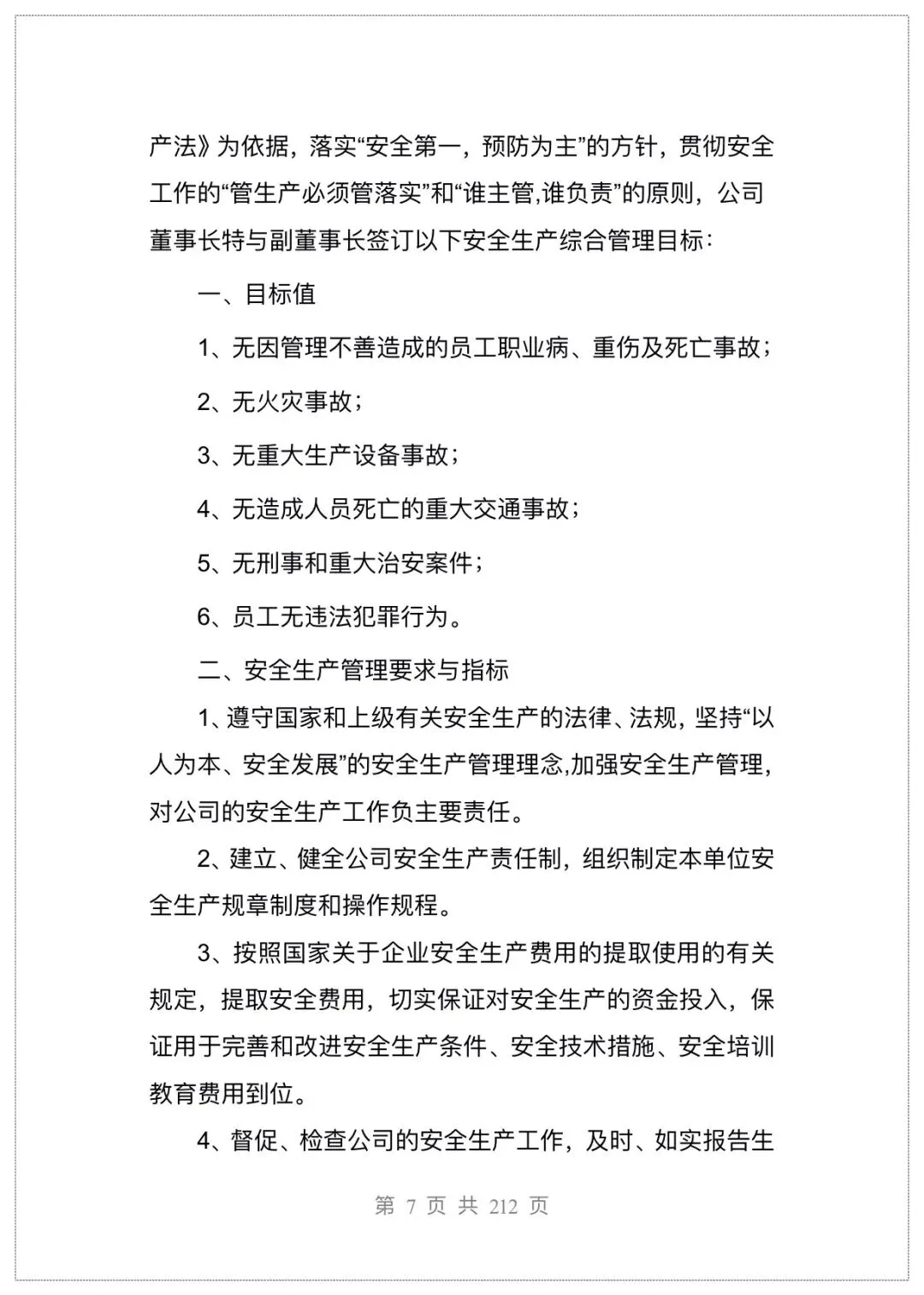 产法》为依据，落实“安全第一，预防为主”的方针，贯彻安全工作的“管生产必须管落实”和“谁主管,谁负责”的原则，公司董事长特与副董事长签订以下安全生产综合管理目标：

一、目标值

1、无因管理不善造成的员工职业病、重伤及死亡事故；

2、无火灾事故；

3、无重大生产设备事故；

4、无造成人员死亡的重大交通事故；

5、无刑事和重大治安案件；

6、员工无违法犯罪行为。

二、安全生产管理要求与指标

1、遵守国家和上级有关安全生产的法律、法规，坚持“以人为本、安全发展”的安全生产管理理念,加强安全生产管理，对公司的安全生产工作负主要责任。

2、建立、健全公司安全生产责任制，组织制定本单位安全生产规章制度和操作规程。

3、按照国家关于企业安全生产费用的提取使用的有关规定，提取安全费用，切实保证对安全生产的资金投入，保证用于完善和改进安全生产条件、安全技术措施、安全培训教育费用到位。

4、督促、检查公司的安全生产工作，及时、如实报告生

第 7 页 共 212 页